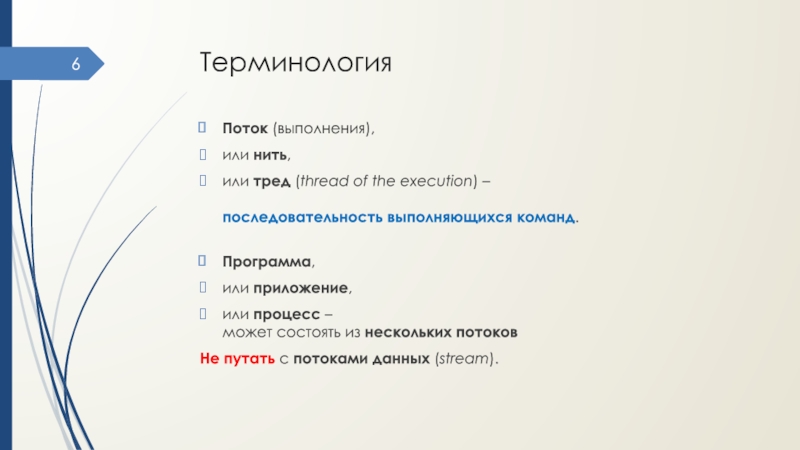 6

Терминология

Поток (выполнения),

или нить,

или тред (thread of the execution) –

последовательность выполняющихся команд.

Программа,

или приложение,

или процесс –
может состоять из нескольких потоков

Не путать с потоками данных (stream).